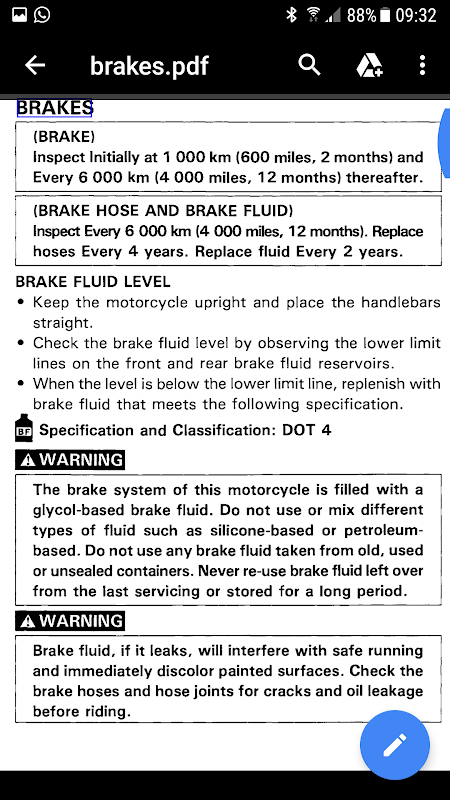 88% 09:32

brakes.pdf

BRAKES

(BRAKE)
Inspect Initially at 1 000 km (600 miles, 2 months) and Every 6 000 km (4 000 miles, 12 months) thereafter.

(BRAKE HOSE AND BRAKE FLUID)
Inspect Every 6 000 km (4 000 miles, 12 months). Replace hoses Every 4 years. Replace fluid Every 2 years.

BRAKE FLUID LEVEL
• Keep the motorcycle upright and place the handlebars straight.
• Check the brake fluid level by observing the lower limit lines on the front and rear brake fluid reservoirs.
• When the level is below the lower limit line, replenish with brake fluid that meets the following specification.

BF Specification and Classification: DOT 4

WARNING

The brake system of this motorcycle is filled with a glycol-based brake fluid. Do not use or mix different types of fluid such as silicone-based or petroleum-based. Do not use any brake fluid taken from old, used or unsealed containers. Never re-use brake fluid left over from the last servicing or stored for a long period.

WARNING

Brake fluid, if it leaks, will interfere with safe running and immediately discolor painted surfaces. Check the brake hoses and hose joints for cracks and oil leakage before riding.